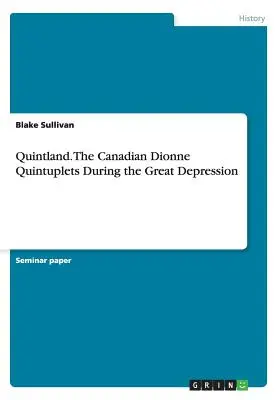 History

Blake Sullivan

Quintland. The Canadian Dionne Quintuplets During the Great Depression

Seminar paper

GRIN